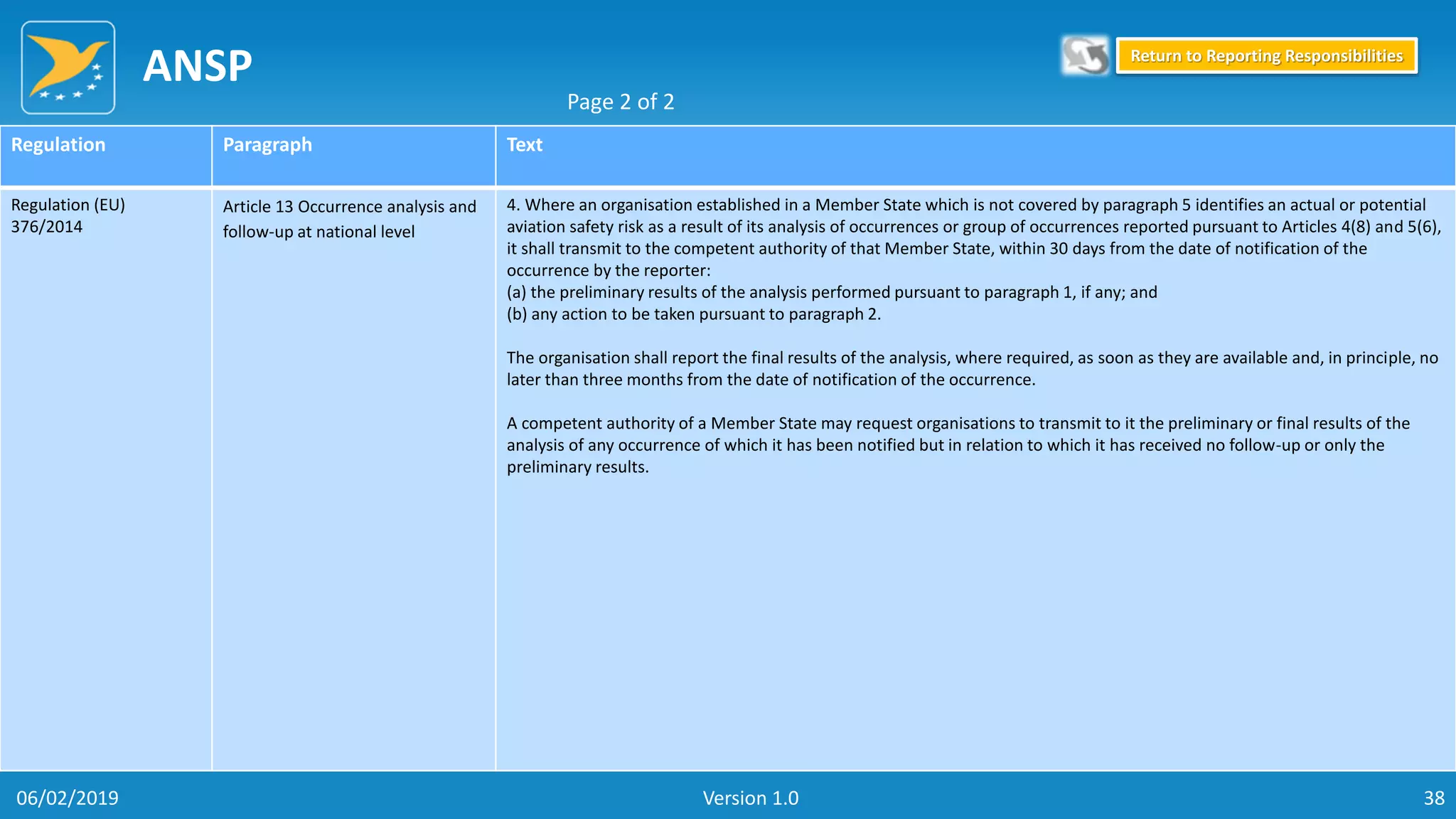 ANSP

Return to Reporting Responsibilities

Page 2 of 2

| Regulation | Paragraph | Text |
|---|---|---|
| Regulation (EU) 376/2014 | Article 13 Occurrence analysis and follow-up at national level | 4. Where an organisation established in a Member State which is not covered by paragraph 5 identifies an actual or potential aviation safety risk as a result of its analysis of occurrences or group of occurrences reported pursuant to Articles 4(8) and 5(6), it shall transmit to the competent authority of that Member State, within 30 days from the date of notification of the occurrence by the reporter: (a) the preliminary results of the analysis performed pursuant to paragraph 1, if any; and (b) any action to be taken pursuant to paragraph 2. The organisation shall report the final results of the analysis, where required, as soon as they are available and, in principle, no later than three months from the date of notification of the occurrence. A competent authority of a Member State may request organisations to transmit to it the preliminary or final results of the analysis of any occurrence of which it has been notified but in relation to which it has received no follow-up or only the preliminary results. |

06/02/2019

Version 1.0

38